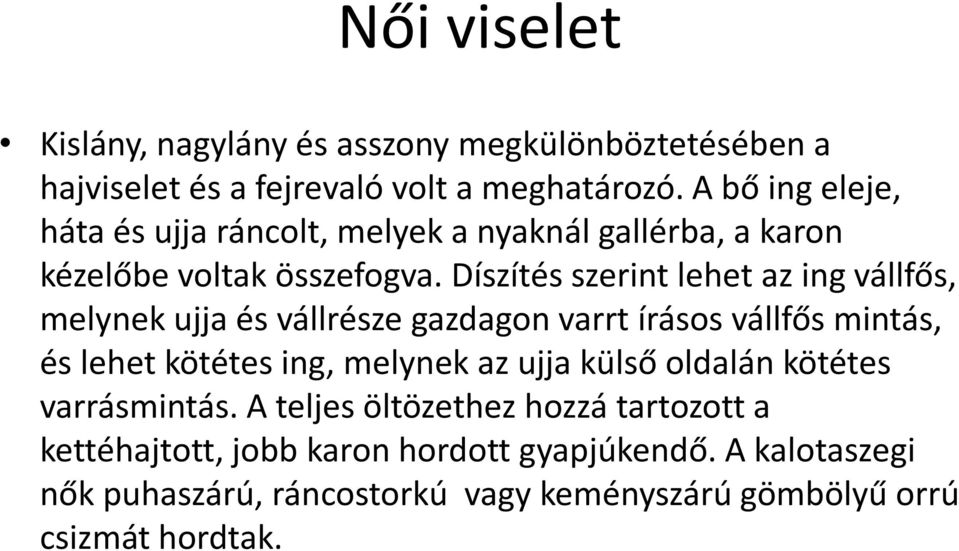 Női viselet

• Kislány, nagylány és asszony megkülönböztetésében a hajviselet és a fejrevaló volt a meghatározó. A bő ing eleje, háta és ujja ráncolt, melyek a nyaknál gallérba, a karon kézelőbe voltak összefogva. Díszítés szerint lehet az ing vállfős, melynek ujja és vállrésze gazdagon varrt írásos vállfős mintás, és lehet kötétes ing, melynek az ujja külső oldalán kötétes varrásmintás. A teljes öltözethez hozzá tartozott a kettéhajtott, jobb karon hordott gyapjúkendő. A kalotaszegi nők puhaszárú, ráncostorkú vagy keményszárú gömbölyű orrú csizmát hordtak.